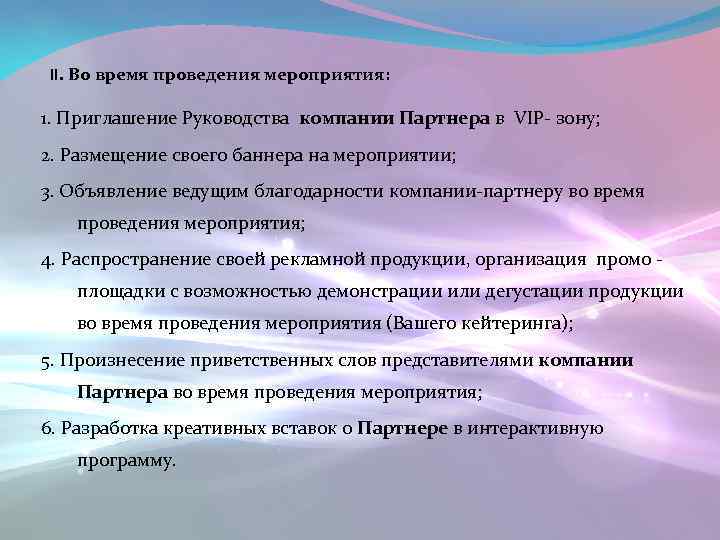 II. Во время проведения мероприятия:

1. Приглашение Руководства компании Партнера в VIP- зону;

2. Размещение своего баннера на мероприятии;

3. Объявление ведущим благодарности компании-партнеру во время проведения мероприятия;

4. Распространение своей рекламной продукции, организация промо - площадки с возможностью демонстрации или дегустации продукции во время проведения мероприятия (Вашего кейтеринга);

5. Произнесение приветственных слов представителями компании Партнера во время проведения мероприятия;

6. Разработка креативных вставок о Партнере в интерактивную программу.